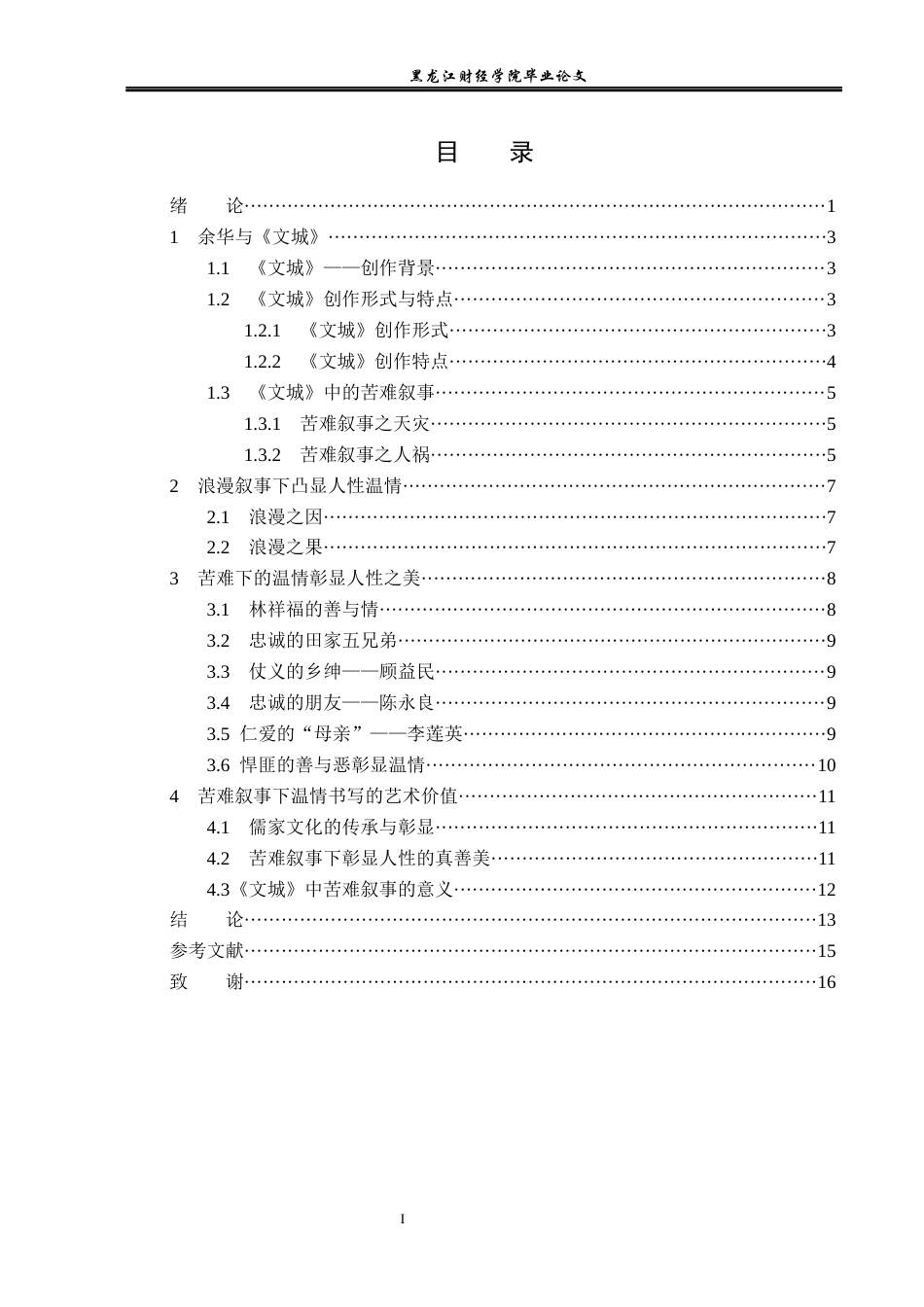 黑龙江财经学院毕业论文

目 录

绪 论 1

1 余华与《文城》 3

1.1 《文城》——创作背景 3

1.2 《文城》创作形式与特点 3

1.2.1 《文城》创作形式 3

1.2.2 《文城》创作特点 4

1.3 《文城》中的苦难叙事 5

1.3.1 苦难叙事之天灾 5

1.3.2 苦难叙事之人祸 5

2 浪漫叙事下凸显人性温情 7

2.1 浪漫之因 7

2.2 浪漫之果 7

3 苦难下的温情彰显人性之美 8

3.1 林祥福的善与情 8

3.2 忠诚的田家五兄弟 9

3.3 仗义的乡绅——顾益民 9

3.4 忠诚的朋友——陈永良 9

3.5 仁爱的“母亲”——李莲英 9

3.6 悍匪的善与恶彰显温情 10

4 苦难叙事下温情书写的艺术价值 11

4.1 儒家文化的传承与彰显 11

4.2 苦难叙事下彰显人性的真善美 11

4.3《文城》中苦难叙事的意义 12

结 论 13

参考文献 15

致 谢 16

I